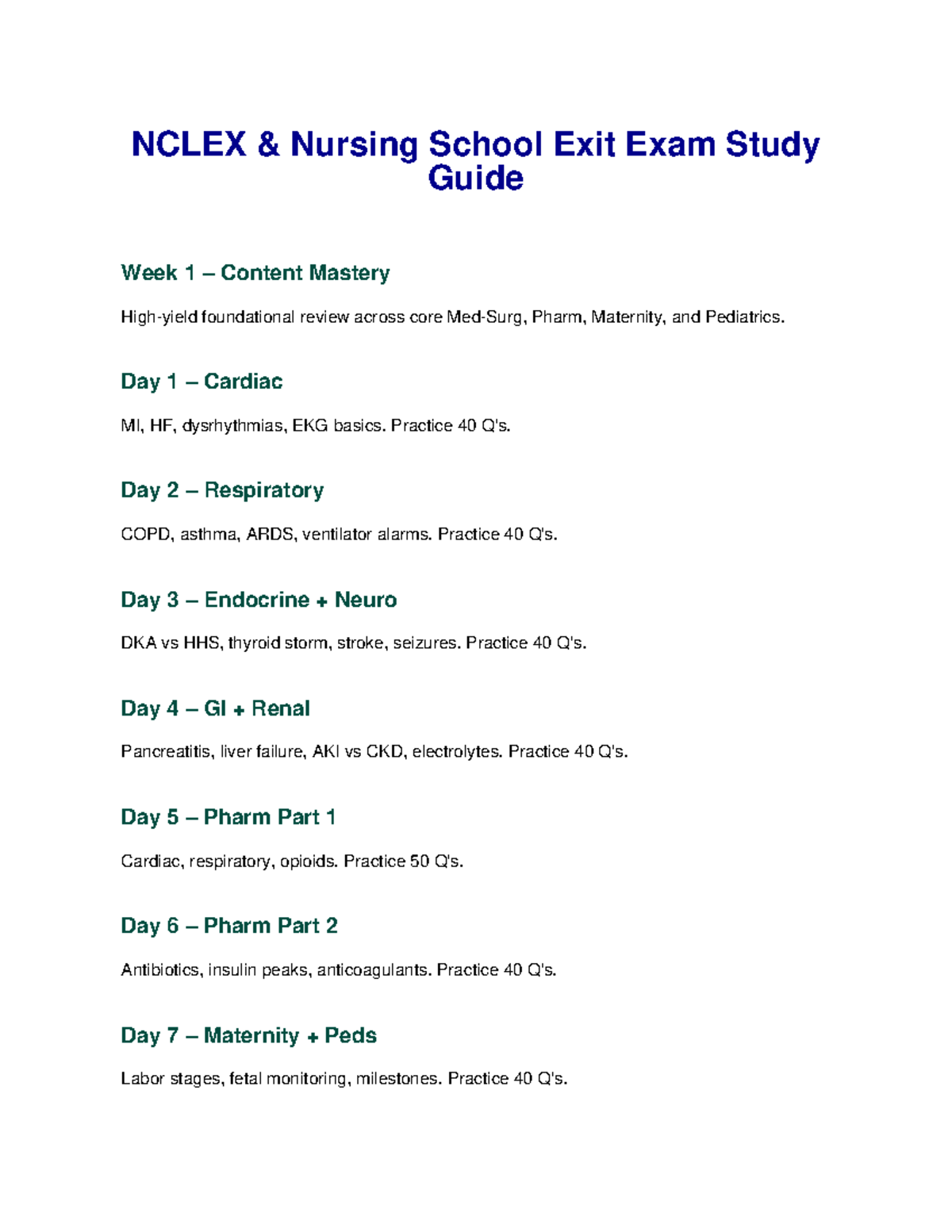 NCLEX & Nursing School Exit Exam Study Guide

Week 1 – Content Mastery

High-yield foundational review across core Med-Surg, Pharm, Maternity, and Pediatrics.

Day 1 – Cardiac

MI, HF, dysrhythmias, EKG basics. Practice 40 Q's.

Day 2 – Respiratory

COPD, asthma, ARDS, ventilator alarms. Practice 40 Q's.

Day 3 – Endocrine + Neuro

DKA vs HHS, thyroid storm, stroke, seizures. Practice 40 Q's.

Day 4 – GI + Renal

Pancreatitis, liver failure, AKI vs CKD, electrolytes. Practice 40 Q's.

Day 5 – Pharm Part 1

Cardiac, respiratory, opioids. Practice 50 Q's.

Day 6 – Pharm Part 2

Antibiotics, insulin peaks, anticoagulants. Practice 40 Q's.

Day 7 – Maternity + Peds

Labor stages, fetal monitoring, milestones. Practice 40 Q's.